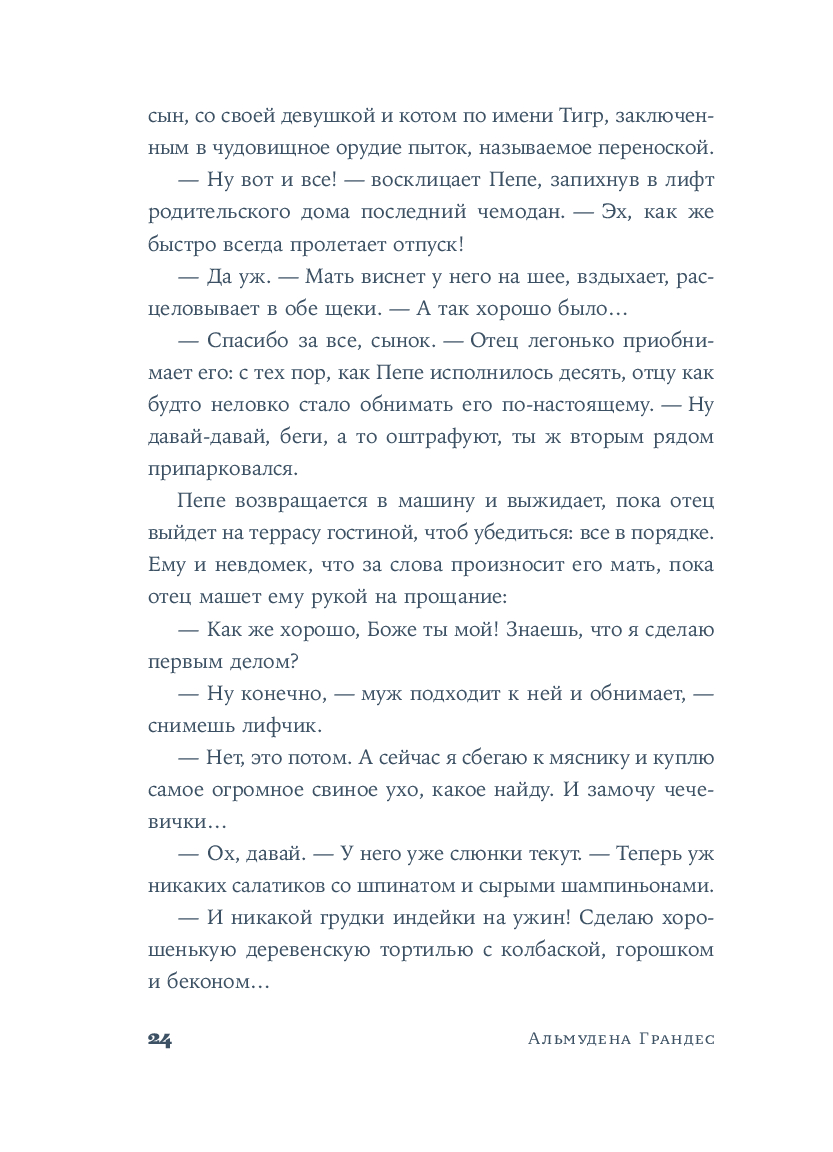 сын, со своей девушкой и котом по имени Тигр, заключенным в чудовищное орудие пыток, называемое переноской.

— Ну вот и все! — восклицает Пепе, запихнув в лифт родительского дома последний чемодан. — Эх, как же быстро всегда пролетает отпуск!

— Да уж. — Мать виснет у него на шее, вздыхает, расцеловывает в обе щеки. — А так хорошо было…

— Спасибо за все, сынок. — Отец легонько приобнимает его: с тех пор, как Пепе исполнилось десять, отцу как будто неловко стало обнимать его по-настоящему. — Ну давай-давай, беги, а то оштрафуют, ты ж вторым рядом припарковался.

Пепе возвращается в машину и выжидает, пока отец выйдет на террасу гостиной, чтоб убедиться: все в порядке. Ему и невдомек, что за слова произносит его мать, пока отец машет ему рукой на прощание:

— Как же хорошо, Боже ты мой! Знаешь, что я сделаю первым делом?

— Ну конечно, — муж подходит к ней и обнимает, — снимешь лифчик.

— Нет, это потом. А сейчас я сбегаю к мяснику и куплю самое огромное свиное ухо, какое найду. И замочу чечевички…

— Ох, давай. — У него уже слюнки текут. — Теперь уж никаких салатиков со шпинатом и сырыми шампиньонами.

— И никакой грудки индейки на ужин! Сделаю хорошенькую деревенскую тортилью с колбаской, горошком и беконом…

24 Альмудена Грандес